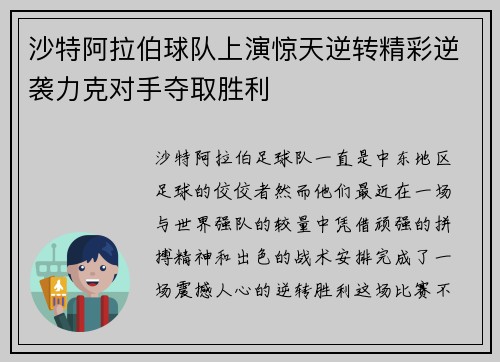 沙特阿拉伯球队上演惊天逆转精彩逆袭力克对手夺取胜利

沙特阿拉伯足球队一直是中东地区足球的佼佼者然而他们最近在一场与世界强队的较量中凭借顽强的拼搏精神和出色的战术安排完成了一场震撼人心的逆转胜利这场比赛不